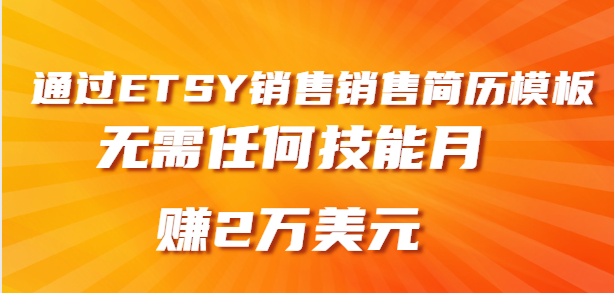 通过ETSY销售销售简历模板
无需任何技能月

赚2万美元